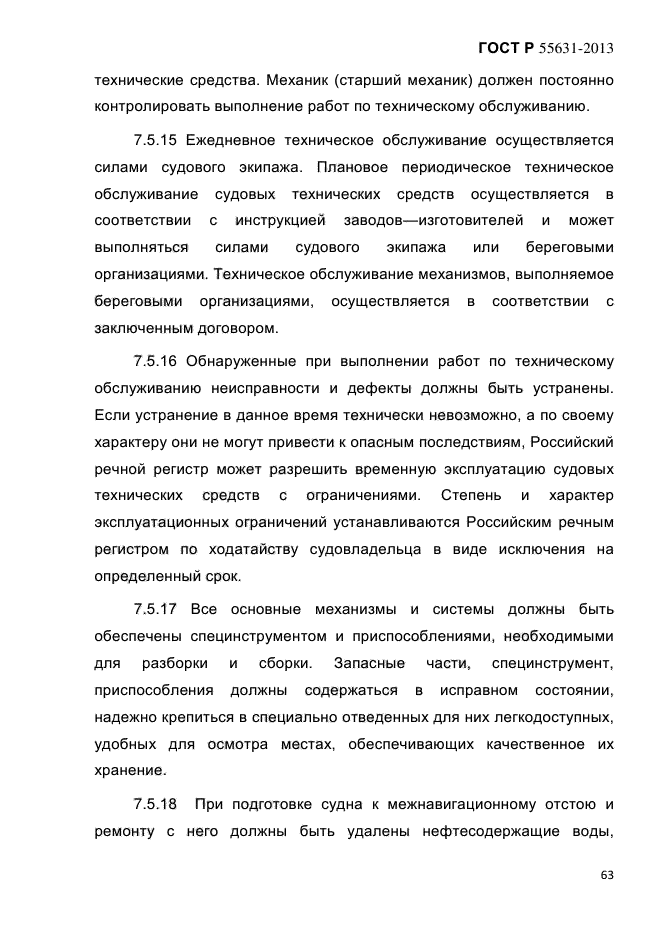 ГОСТ Р 55631-2013

технические средства. Механик (старший механик) должен постоянно контролировать выполнение работ по техническому обслуживанию.

7.5.15 Ежедневное техническое обслуживание осуществляется силами судового экипажа. Плановое периодическое техническое обслуживание судовых технических средств осуществляется в соответствии с инструкцией заводов—изготовителей и может выполняться силами судового экипажа или береговыми организациями. Техническое обслуживание механизмов, выполняемое береговыми организациями, осуществляется в соответствии с заключенным договором.

7.5.16 Обнаруженные при выполнении работ по техническому обслуживанию неисправности и дефекты должны быть устранены. Если устранение в данное время технически невозможно, а по своему характеру они не могут привести к опасным последствиям, Российский речной регистр может разрешить временную эксплуатацию судовых технических средств с ограничениями. Степень и характер эксплуатационных ограничений устанавливаются Российским речным регистром по ходатайству судовладельца в виде исключения на определенный срок.

7.5.17 Все основные механизмы и системы должны быть обеспечены специнструментом и приспособлениями, необходимыми для разборки и сборки. Запасные части, специнструмент, приспособления должны содержаться в исправном состоянии, надежно крепиться в специально отведенных для них легкодоступных, удобных для осмотра местах, обеспечивающих качественное их хранение.

7.5.18 При подготовке судна к межнавигационному отстою и ремонту с него должны быть удалены нефтесодержащие воды,

63